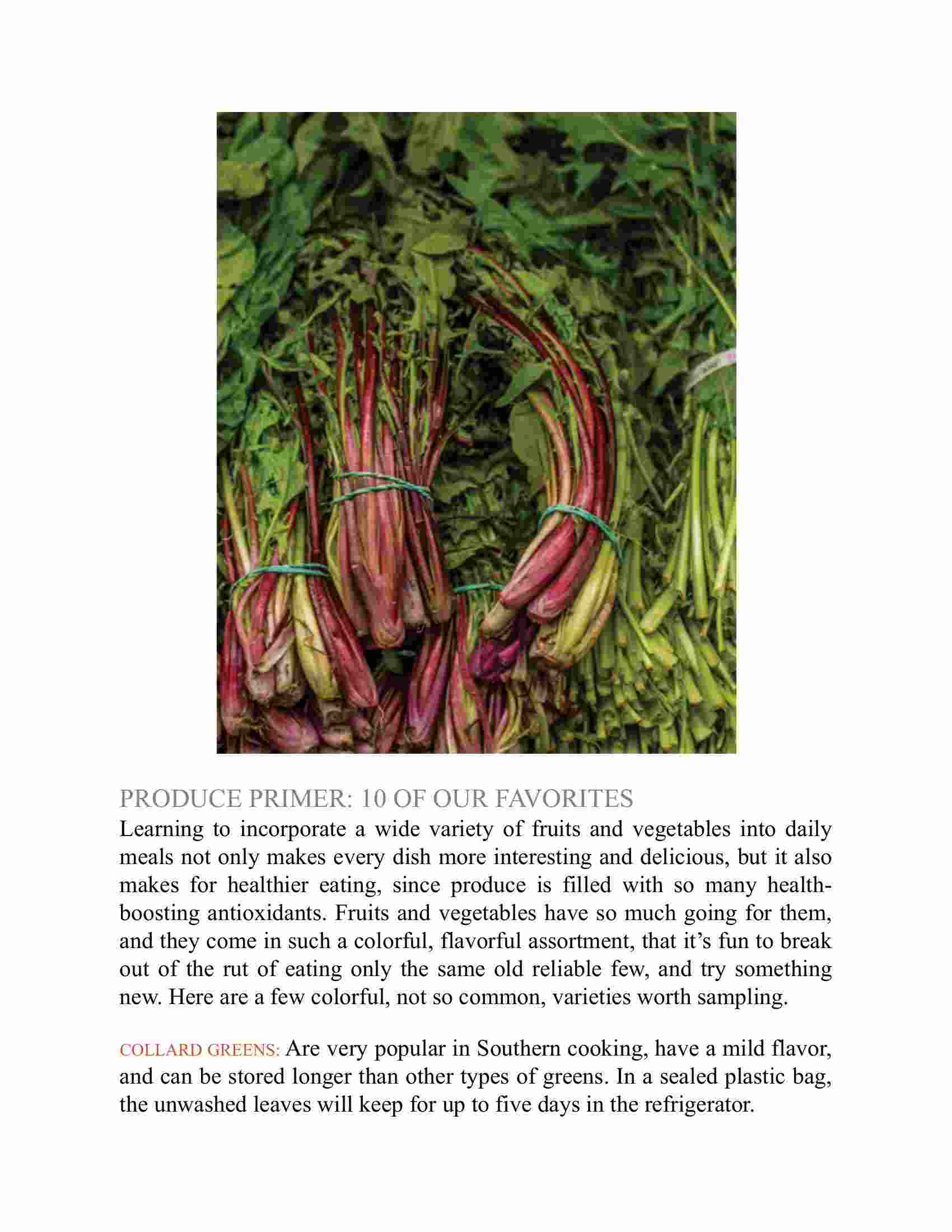 PRODUCE PRIMER: 10 OF OUR FAVORITES
Learning to incorporate a wide variety of fruits and vegetables into daily meals not only makes every dish more interesting and delicious, but it also makes for healthier eating, since produce is filled with so many health-boosting antioxidants. Fruits and vegetables have so much going for them, and they come in such a colorful, flavorful assortment, that it's fun to break out of the rut of eating only the same old reliable few, and try something new. Here are a few colorful, not so common, varieties worth sampling.

COLLARD GREENS: Are very popular in Southern cooking, have a mild flavor, and can be stored longer than other types of greens. In a sealed plastic bag, the unwashed leaves will keep for up to five days in the refrigerator.